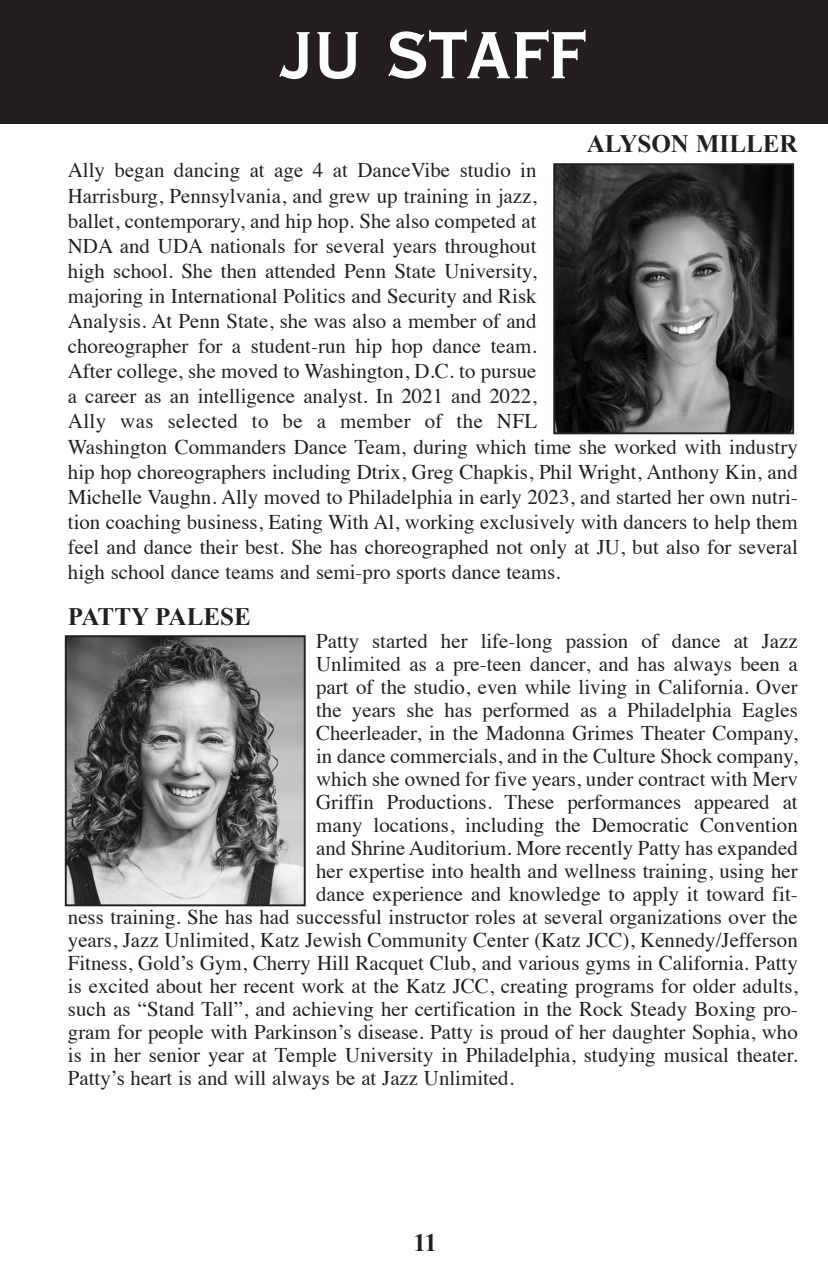 JU STAFF

ALYSON MILLER

Ally began dancing at age 4 at DanceVibe studio in Harrisburg, Pennsylvania, and grew up training in jazz, ballet, contemporary, and hip hop. She also competed at NDA and UDA nationals for several years throughout high school. She then attended Penn State University, majoring in International Politics and Security and Risk Analysis. At Penn State, she was also a member of and choreographer for a student-run hip hop dance team. After college, she moved to Washington, D.C. to pursue a career as an intelligence analyst. In 2021 and 2022, Ally was selected to be a member of the NFL Washington Commanders Dance Team, during which time she worked with industry hip hop choreographers including Dtrix, Greg Chapkis, Phil Wright, Anthony Kin, and Michelle Vaughn. Ally moved to Philadelphia in early 2023, and started her own nutrition coaching business, Eating With Al, working exclusively with dancers to help them feel and dance their best. She has choreographed not only at JU, but also for several high school dance teams and semi-pro sports dance teams.

PATTY PALESE

Patty started her life-long passion of dance at Jazz Unlimited as a pre-teen dancer, and has always been a part of the studio, even while living in California. Over the years she has performed as a Philadelphia Eagles Cheerleader, in the Madonna Grimes Theater Company, in dance commercials, and in the Culture Shock company, which she owned for five years, under contract with Merv Griffin Productions. These performances appeared at many locations, including the Democratic Convention and Shrine Auditorium. More recently Patty has expanded her expertise into health and wellness training, using her dance experience and knowledge to apply it toward fitness training. She has had successful instructor roles at several organizations over the years, Jazz Unlimited, Katz Jewish Community Center (Katz JCC), Kennedy/Jefferson Fitness, Gold's Gym, Cherry Hill Racquet Club, and various gyms in California. Patty is excited about her recent work at the Katz JCC, creating programs for older adults, such as "Stand Tall", and achieving her certification in the Rock Steady Boxing program for people with Parkinson's disease. Patty is proud of her daughter Sophia, who is in her senior year at Temple University in Philadelphia, studying musical theater. Patty's heart is and will always be at Jazz Unlimited.

11